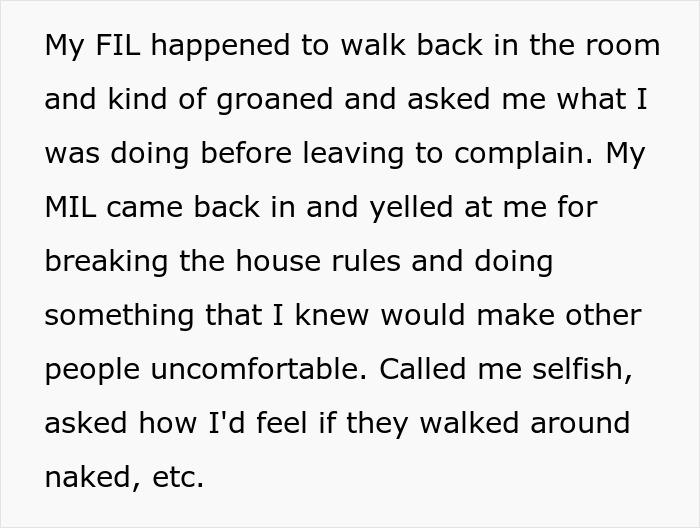 My FIL happened to walk back in the room and kind of groaned and asked me what I was doing before leaving to complain. My MIL came back in and yelled at me for breaking the house rules and doing something that I knew would make other people uncomfortable. Called me selfish, asked how I'd feel if they walked around naked, etc.